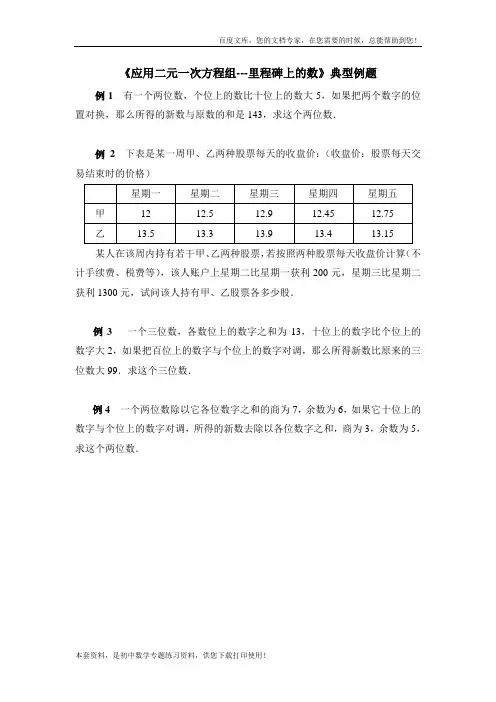 百度文库，您的文档专家，在您需要的时候，总能帮助到您！

《应用二元一次方程组---里程碑上的数》典型例题

例 1　有一个两位数，个位上的数比十位上的数大 5，如果把两个数字的位置对换，那么所得的新数与原数的和是 143，求这个两位数.

例 2　下表是某一周甲、乙两种股票每天的收盘价：（收盘价：股票每天交易结束时的价格）

|  | 星期一 | 星期二 | 星期三 | 星期四 | 星期五 |
|---|---|---|---|---|---|
| 甲 | 12 | 12.5 | 12.9 | 12.45 | 12.75 |
| 乙 | 13.5 | 13.3 | 13.9 | 13.4 | 13.15 |

某人在该周内持有若干甲、乙两种股票，若按照两种股票每天收盘价计算（不计手续费、税费等），该人账户上星期二比星期一获利 200 元，星期三比星期二获利 1300 元，试问该人持有甲、乙股票各多少股.

例 3　一个三位数，各数位上的数字之和为 13，十位上的数字比个位上的数字大 2，如果把百位上的数字与个位上的数字对调，那么所得新数比原来的三位数大 99．求这个三位数.

例 4　一个两位数除以它各位数字之和的商为 7，余数为 6，如果它十位上的数字与个位上的数字对调，所得的新数去除以各位数字之和，商为 3，余数为 5，求这个两位数.

本套资料，是初中数学专题练习资料，供您下载打印使用！